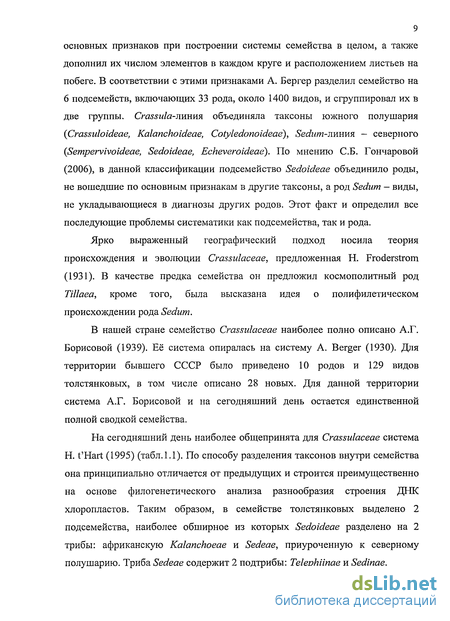 9

основных признаков при построении системы семейства в целом, а также дополнил их числом элементов в каждом круге и расположением листьев на побеге. В соответствии с этими признаками А. Бергер разделил семейство на 6 подсемейств, включающих 33 рода, около 1400 видов, и сгруппировал их в две группы. Crassula-линия объединяла таксоны южного полушария (Crassuloideae, Kalanchoideae, Cotyledonoideae), Sedum-линия – северного (Sempervivoideae, Sedoideae, Echeveroideae). По мнению С.Б. Гончаровой (2006), в данной классификации подсемейство Sedoideae объединило роды, не вошедшие по основным признакам в другие таксоны, а род Sedum – виды, не укладывающиеся в диагнозы других родов. Этот факт и определил все последующие проблемы систематики как подсемейства, так и рода.

Ярко выраженный географический подход носила теория происхождения и эволюции Crassulaceae, предложенная H. Froderstrom (1931). В качестве предка семейства он предложил космополитный род Tillaea, кроме того, была высказана идея о полифилетическом происхождении рода Sedum.

В нашей стране семейство Crassulaceae наиболее полно описано А.Г. Борисовой (1939). Её система опиралась на систему A. Berger (1930). Для территории бывшего СССР было приведено 10 родов и 129 видов толстянковых, в том числе описано 28 новых. Для данной территории система А.Г. Борисовой и на сегодняшний день остается единственной полной сводкой семейства.

На сегодняшний день наиболее общепринята для Crassulaceae система H. t'Hart (1995) (табл.1.1). По способу разделения таксонов внутри семейства она принципиально отличается от предыдущих и строится преимущественно на основе филогенетического анализа разнообразия строения ДНК хлоропластов. Таким образом, в семействе толстянковых выделено 2 подсемейства, наиболее обширное из которых Sedoideae разделено на 2 трибы: африканскую Kalanchoeae и Sedeae, приуроченную к северному полушарию. Триба Sedeae содержит 2 подтрибы: Telephiinae и Sedinae.

dsLib.net
библиотека диссертаций